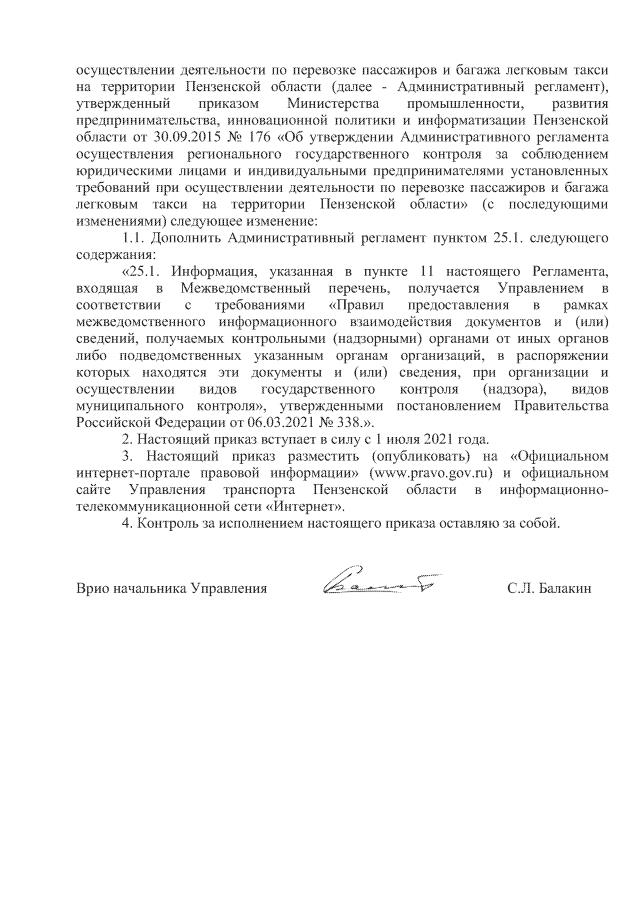 осуществлении деятельности по перевозке пассажиров и багажа легковым такси на территории Пензенской области (далее - Административный регламент), утвержденный приказом Министерства промышленности, развития предпринимательства, инновационной политики и информатизации Пензенской области от 30.09.2015 № 176 «Об утверждении Административного регламента осуществления регионального государственного контроля за соблюдением юридическими лицами и индивидуальными предпринимателями установленных требований при осуществлении деятельности по перевозке пассажиров и багажа легковым такси на территории Пензенской области» (с последующими изменениями) следующее изменение:

1.1. Дополнить Административный регламент пунктом 25.1. следующего содержания:

«25.1. Информация, указанная в пункте 11 настоящего Регламента, входящая в Межведомственный перечень, получается Управлением в соответствии с требованиями «Правил предоставления в рамках межведомственного информационного взаимодействия документов и (или) сведений, получаемых контрольными (надзорными) органами от иных органов либо подведомственных указанным органам организаций, в распоряжении которых находятся эти документы и (или) сведения, при организации и осуществлении видов государственного контроля (надзора), видов муниципального контроля», утвержденными постановлением Правительства Российской Федерации от 06.03.2021 № 338.».

2. Настоящий приказ вступает в силу с 1 июля 2021 года.

3. Настоящий приказ разместить (опубликовать) на «Официальном интернет-портале правовой информации» (www.pravo.gov.ru) и официальном сайте Управления транспорта Пензенской области в информационно-телекоммуникационной сети «Интернет».

4. Контроль за исполнением настоящего приказа оставляю за собой.

Врио начальника Управления С.Л. Балакин